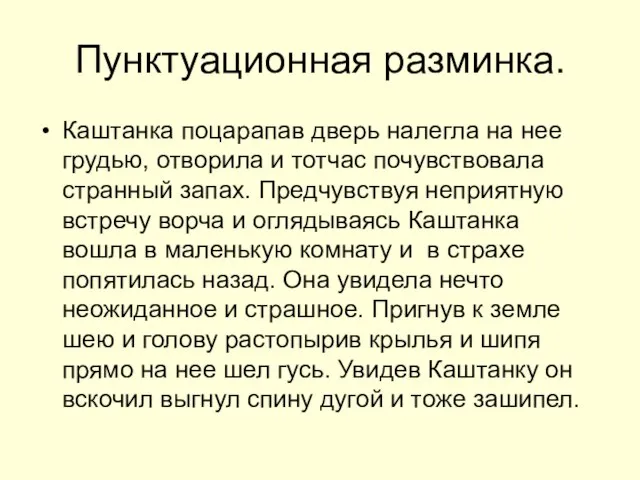 Пунктуационная разминка.

• Каштанка поцарапав дверь налегла на нее грудью, отворила и тотчас почувствовала странный запах. Предчувствуя неприятную встречу ворча и оглядываясь Каштанка вошла в маленькую комнату и  в страхе попятилась назад. Она увидела нечто неожиданное и страшное. Пригнув к земле шею и голову растопырив крылья и шипя прямо на нее шел гусь. Увидев Каштанку он вскочил выгнул спину дугой и тоже зашипел.